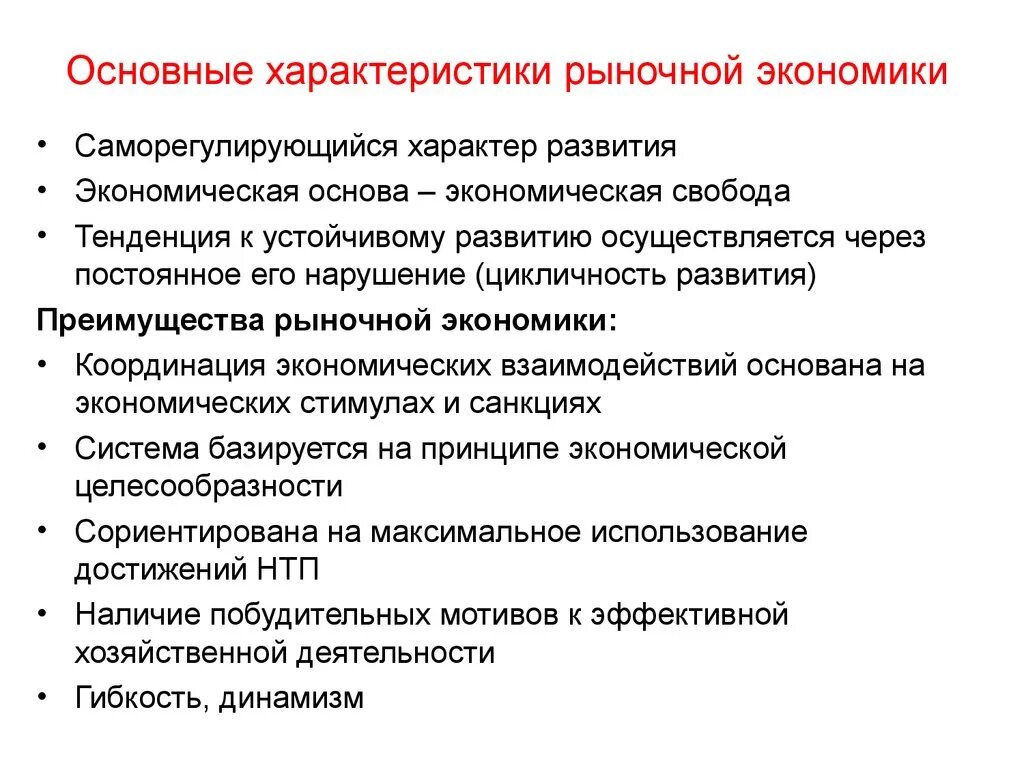 Основные характеристики рыночной экономики

• Саморегулирующийся характер развития
• Экономическая основа – экономическая свобода
• Тенденция к устойчивому развитию осуществляется через постоянное его нарушение (цикличность развития)

Преимущества рыночной экономики:

• Координация экономических взаимодействий основана на экономических стимулах и санкциях
• Система базируется на принципе экономической целесообразности
• Сориентирована на максимальное использование достижений НТП
• Наличие побудительных мотивов к эффективной хозяйственной деятельности
• Гибкость, динамизм